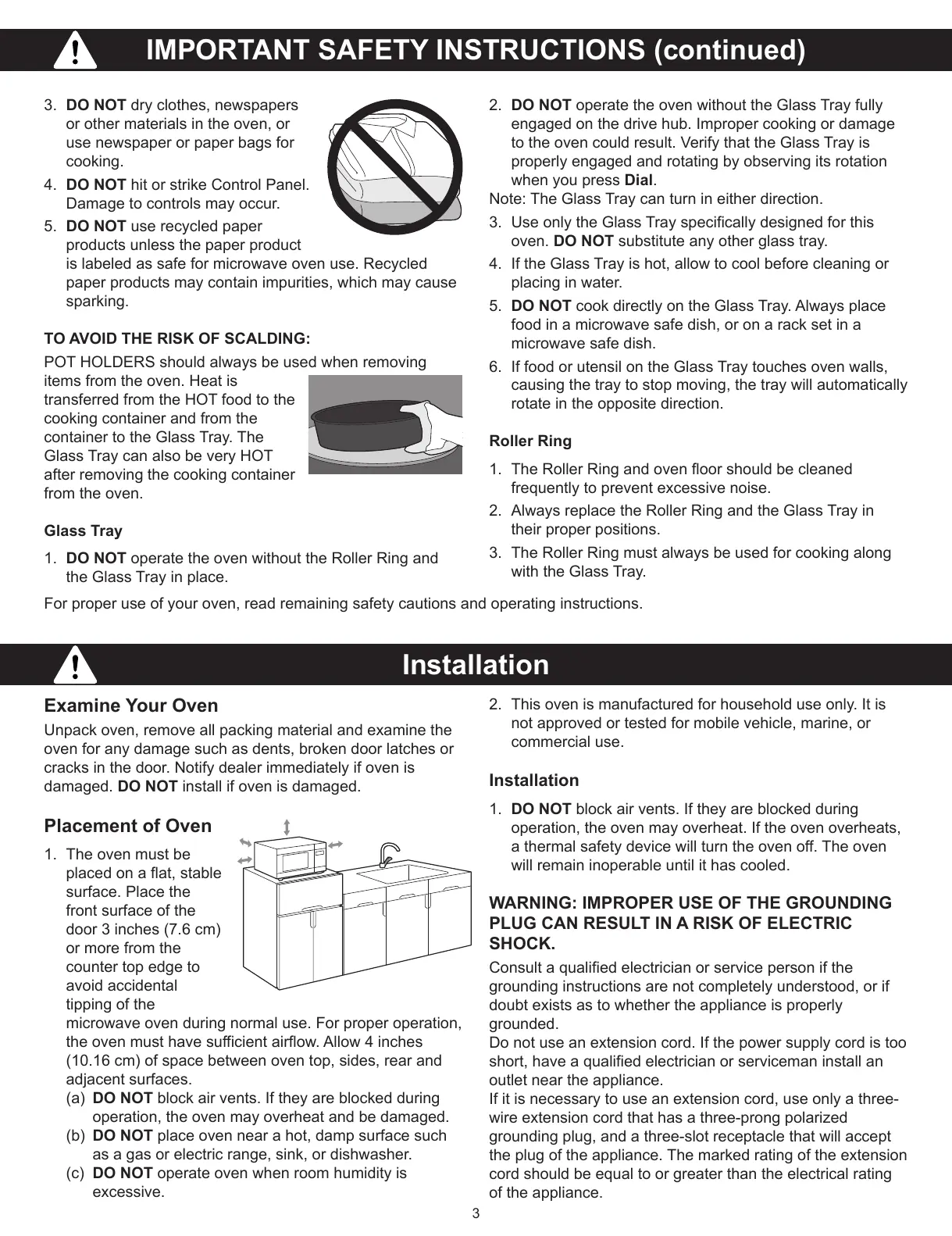 IMPORTANT SAFETY INSTRUCTIONS (continued)

3. DO NOT dry clothes, newspapers or other materials in the oven, or use newspaper or paper bags for cooking.
4. DO NOT hit or strike Control Panel. Damage to controls may occur.
5. DO NOT use recycled paper products unless the paper product is labeled as safe for microwave oven use. Recycled paper products may contain impurities, which may cause sparking.

TO AVOID THE RISK OF SCALDING:
POT HOLDERS should always be used when removing items from the oven. Heat is transferred from the HOT food to the cooking container and from the container to the Glass Tray. The Glass Tray can also be very HOT after removing the cooking container from the oven.

Glass Tray
1. DO NOT operate the oven without the Roller Ring and the Glass Tray in place.
2. DO NOT operate the oven without the Glass Tray fully engaged on the drive hub. Improper cooking or damage to the oven could result. Verify that the Glass Tray is properly engaged and rotating by observing its rotation when you press Dial.
Note: The Glass Tray can turn in either direction.
3. Use only the Glass Tray specifically designed for this oven. DO NOT substitute any other glass tray.
4. If the Glass Tray is hot, allow to cool before cleaning or placing in water.
5. DO NOT cook directly on the Glass Tray. Always place food in a microwave safe dish, or on a rack set in a microwave safe dish.
6. If food or utensil on the Glass Tray touches oven walls, causing the tray to stop moving, the tray will automatically rotate in the opposite direction.

Roller Ring
1. The Roller Ring and oven floor should be cleaned frequently to prevent excessive noise.
2. Always replace the Roller Ring and the Glass Tray in their proper positions.
3. The Roller Ring must always be used for cooking along with the Glass Tray.

For proper use of your oven, read remaining safety cautions and operating instructions.

Installation

Examine Your Oven
Unpack oven, remove all packing material and examine the oven for any damage such as dents, broken door latches or cracks in the door. Notify dealer immediately if oven is damaged. DO NOT install if oven is damaged.

Placement of Oven
1. The oven must be placed on a flat, stable surface. Place the front surface of the door 3 inches (7.6 cm) or more from the counter top edge to avoid accidental tipping of the microwave oven during normal use. For proper operation, the oven must have sufficient airflow. Allow 4 inches (10.16 cm) of space between oven top, sides, rear and adjacent surfaces.
(a) DO NOT block air vents. If they are blocked during operation, the oven may overheat and be damaged.
(b) DO NOT place oven near a hot, damp surface such as a gas or electric range, sink, or dishwasher.
(c) DO NOT operate oven when room humidity is excessive.
2. This oven is manufactured for household use only. It is not approved or tested for mobile vehicle, marine, or commercial use.

Installation
1. DO NOT block air vents. If they are blocked during operation, the oven may overheat. If the oven overheats, a thermal safety device will turn the oven off. The oven will remain inoperable until it has cooled.

WARNING: IMPROPER USE OF THE GROUNDING PLUG CAN RESULT IN A RISK OF ELECTRIC SHOCK.
Consult a qualified electrician or service person if the grounding instructions are not completely understood, or if doubt exists as to whether the appliance is properly grounded.
Do not use an extension cord. If the power supply cord is too short, have a qualified electrician or serviceman install an outlet near the appliance.
If it is necessary to use an extension cord, use only a three-wire extension cord that has a three-prong polarized grounding plug, and a three-slot receptacle that will accept the plug of the appliance. The marked rating of the extension cord should be equal to or greater than the electrical rating of the appliance.

3